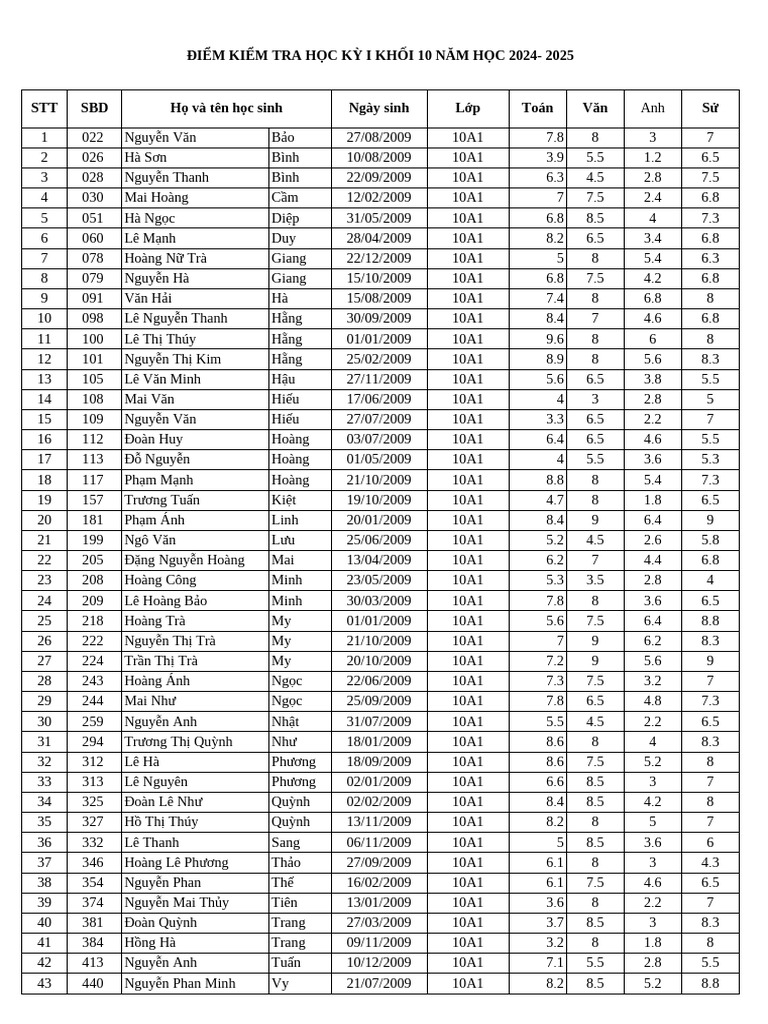 ĐIỂM KIỂM TRA HỌC KỲ I KHỐI 10 NĂM HỌC 2024- 2025

| STT | SBD | Họ và tên học sinh | | Ngày sinh | Lớp | Toán | Văn | Anh | Sử |
|---|---|---|---|---|---|---|---|---|---|
| 1 | 022 | Nguyễn Văn | Bảo | 27/08/2009 | 10A1 | 7.8 | 8 | 3 | 7 |
| 2 | 026 | Hà Sơn | Bình | 10/08/2009 | 10A1 | 3.9 | 5.5 | 1.2 | 6.5 |
| 3 | 028 | Nguyễn Thanh | Bình | 22/09/2009 | 10A1 | 6.3 | 4.5 | 2.8 | 7.5 |
| 4 | 030 | Mai Hoàng | Cầm | 12/02/2009 | 10A1 | 7 | 7.5 | 2.4 | 6.8 |
| 5 | 051 | Hà Ngọc | Diệp | 31/05/2009 | 10A1 | 6.8 | 8.5 | 4 | 7.3 |
| 6 | 060 | Lê Mạnh | Duy | 28/04/2009 | 10A1 | 8.2 | 6.5 | 3.4 | 6.8 |
| 7 | 078 | Hoàng Nữ Trà | Giang | 22/12/2009 | 10A1 | 5 | 8 | 5.4 | 6.3 |
| 8 | 079 | Nguyễn Hà | Giang | 15/10/2009 | 10A1 | 6.8 | 7.5 | 4.2 | 6.8 |
| 9 | 091 | Văn Hải | Hà | 15/08/2009 | 10A1 | 7.4 | 8 | 6.8 | 8 |
| 10 | 098 | Lê Nguyễn Thanh | Hằng | 30/09/2009 | 10A1 | 8.4 | 7 | 4.6 | 6.8 |
| 11 | 100 | Lê Thị Thúy | Hằng | 01/01/2009 | 10A1 | 9.6 | 8 | 6 | 8 |
| 12 | 101 | Nguyễn Thị Kim | Hằng | 25/02/2009 | 10A1 | 8.9 | 8 | 5.6 | 8.3 |
| 13 | 105 | Lê Văn Minh | Hậu | 27/11/2009 | 10A1 | 5.6 | 6.5 | 3.8 | 5.5 |
| 14 | 108 | Mai Văn | Hiếu | 17/06/2009 | 10A1 | 4 | 3 | 2.8 | 5 |
| 15 | 109 | Nguyễn Văn | Hiếu | 27/07/2009 | 10A1 | 3.3 | 6.5 | 2.2 | 7 |
| 16 | 112 | Đoàn Huy | Hoàng | 03/07/2009 | 10A1 | 6.4 | 6.5 | 4.6 | 5.5 |
| 17 | 113 | Đỗ Nguyễn | Hoàng | 01/05/2009 | 10A1 | 4 | 5.5 | 3.6 | 5.3 |
| 18 | 117 | Phạm Mạnh | Hoàng | 21/10/2009 | 10A1 | 8.8 | 8 | 5.4 | 7.3 |
| 19 | 157 | Trương Tuấn | Kiệt | 19/10/2009 | 10A1 | 4.7 | 8 | 1.8 | 6.5 |
| 20 | 181 | Phạm Ánh | Linh | 20/01/2009 | 10A1 | 8.4 | 9 | 6.4 | 9 |
| 21 | 199 | Ngô Văn | Lưu | 25/06/2009 | 10A1 | 5.2 | 4.5 | 2.6 | 5.8 |
| 22 | 205 | Đặng Nguyễn Hoàng | Mai | 13/04/2009 | 10A1 | 6.2 | 7 | 4.4 | 6.8 |
| 23 | 208 | Hoàng Công | Minh | 23/05/2009 | 10A1 | 5.3 | 3.5 | 2.8 | 4 |
| 24 | 209 | Lê Hoàng Bảo | Minh | 30/03/2009 | 10A1 | 7.8 | 8 | 3.6 | 6.5 |
| 25 | 218 | Hoàng Trà | My | 01/01/2009 | 10A1 | 5.6 | 7.5 | 6.4 | 8.8 |
| 26 | 222 | Nguyễn Thị Trà | My | 21/10/2009 | 10A1 | 7 | 9 | 6.2 | 8.3 |
| 27 | 224 | Trần Thị Trà | My | 20/10/2009 | 10A1 | 7.2 | 9 | 5.6 | 9 |
| 28 | 243 | Hoàng Ánh | Ngọc | 22/06/2009 | 10A1 | 7.3 | 7.5 | 3.2 | 7 |
| 29 | 244 | Mai Như | Ngọc | 25/09/2009 | 10A1 | 7.8 | 6.5 | 4.8 | 7.3 |
| 30 | 259 | Nguyễn Anh | Nhật | 31/07/2009 | 10A1 | 5.5 | 4.5 | 2.2 | 6.5 |
| 31 | 294 | Trương Thị Quỳnh | Như | 18/01/2009 | 10A1 | 8.6 | 8 | 4 | 8.3 |
| 32 | 312 | Lê Hà | Phương | 18/09/2009 | 10A1 | 8.6 | 7.5 | 5.2 | 8 |
| 33 | 313 | Lê Nguyên | Phương | 02/01/2009 | 10A1 | 6.6 | 8.5 | 3 | 7 |
| 34 | 325 | Đoàn Lê Như | Quỳnh | 02/02/2009 | 10A1 | 8.4 | 8.5 | 4.2 | 8 |
| 35 | 327 | Hồ Thị Thúy | Quỳnh | 13/11/2009 | 10A1 | 8.2 | 8 | 5 | 7 |
| 36 | 332 | Lê Thanh | Sang | 06/11/2009 | 10A1 | 5 | 8.5 | 3.6 | 6 |
| 37 | 346 | Hoàng Lê Phương | Thảo | 27/09/2009 | 10A1 | 6.1 | 8 | 3 | 4.3 |
| 38 | 354 | Nguyễn Phan | Thế | 16/02/2009 | 10A1 | 6.1 | 7.5 | 4.6 | 6.5 |
| 39 | 374 | Nguyễn Mai Thủy | Tiên | 13/01/2009 | 10A1 | 3.6 | 8 | 2.2 | 7 |
| 40 | 381 | Đoàn Quỳnh | Trang | 27/03/2009 | 10A1 | 3.7 | 8.5 | 3 | 8.3 |
| 41 | 384 | Hồng Hà | Trang | 09/11/2009 | 10A1 | 3.2 | 8 | 1.8 | 8 |
| 42 | 413 | Nguyễn Anh | Tuấn | 10/12/2009 | 10A1 | 7.1 | 5.5 | 2.8 | 5.5 |
| 43 | 440 | Nguyễn Phan Minh | Vy | 21/07/2009 | 10A1 | 8.2 | 8.5 | 5.2 | 8.8 |